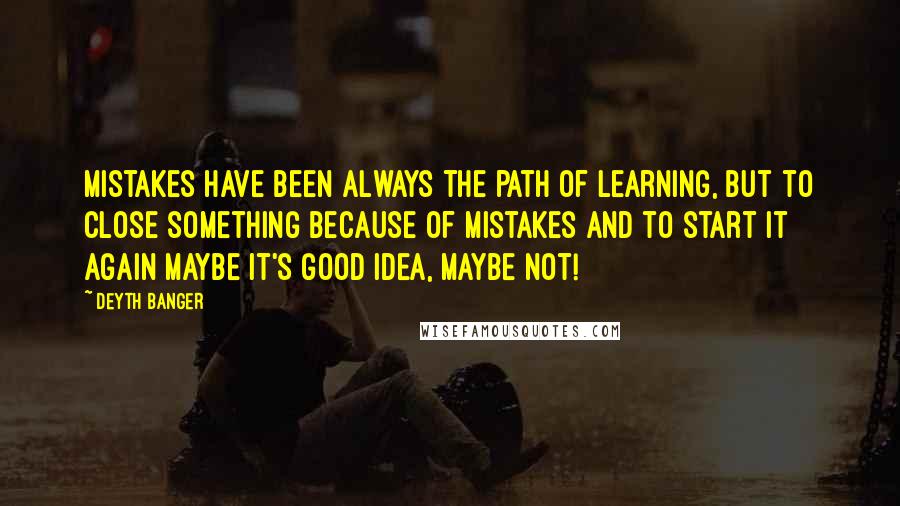 MISTAKES HAVE BEEN ALWAYS THE PATH OF LEARNING, BUT TO CLOSE SOMETHING BECAUSE OF MISTAKES AND TO START IT AGAIN MAYBE IT'S GOOD IDEA, MAYBE NOT!

~ DEYTH BANGER

WISEFAMOUSQUOTES.COM